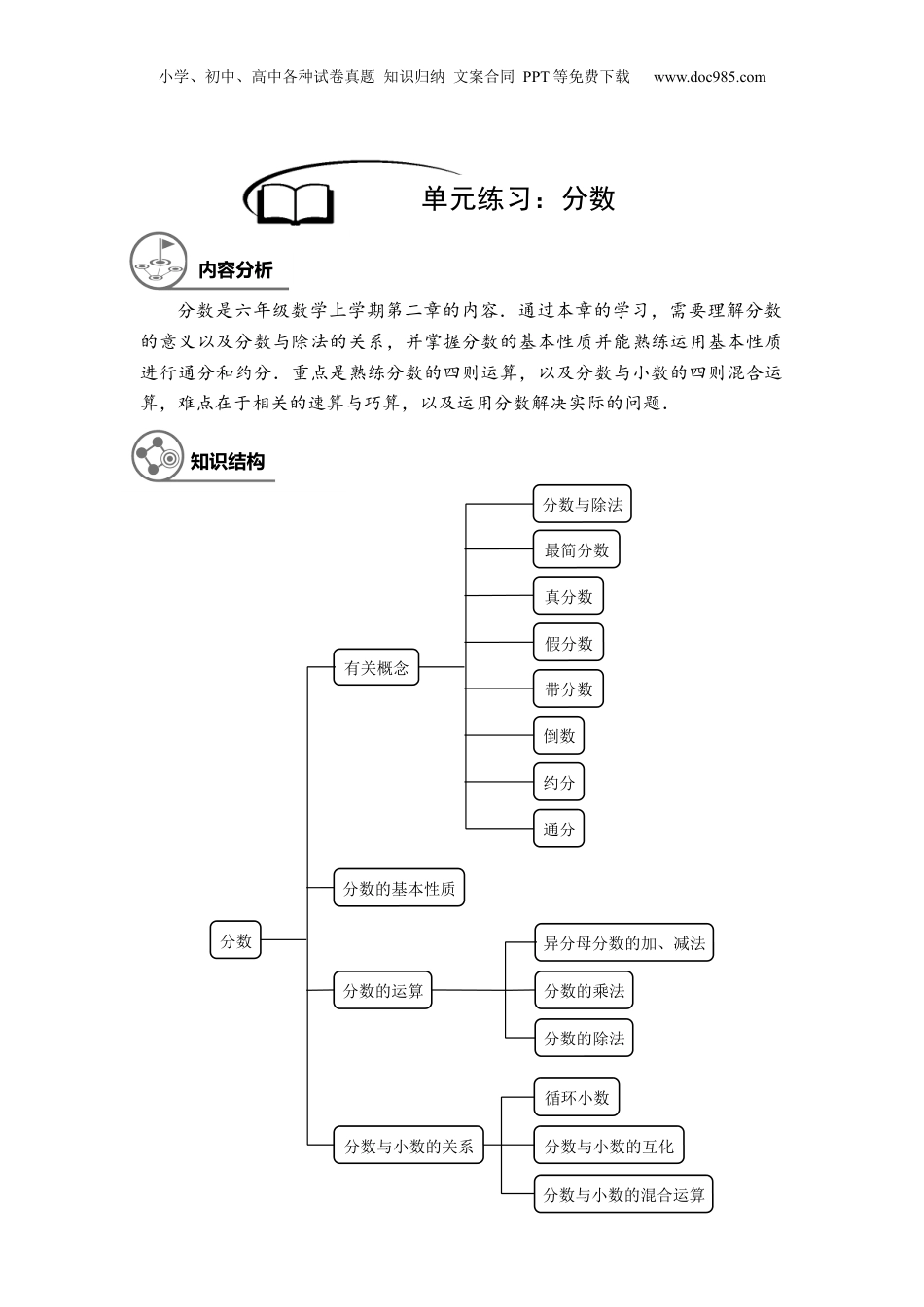 小学、初中、高中各种试卷真题 知识归纳 文案合同 PPT等免费下载 www.doc985.com

单元练习：分数

内容分析

分数是六年级数学上学期第二章的内容．通过本章的学习，需要理解分数的意义以及分数与除法的关系，并掌握分数的基本性质并能熟练运用基本性质进行通分和约分．重点是熟练分数的四则运算，以及分数与小数的四则混合运算，难点在于相关的速算与巧算，以及运用分数解决实际的问题．

知识结构

分数

有关概念

分数与除法

最简分数

真分数

假分数

带分数

倒数

约分

通分

分数的基本性质

分数的运算

异分母分数的加、减法

分数的乘法

分数的除法

分数与小数的关系

循环小数

分数与小数的互化

分数与小数的混合运算